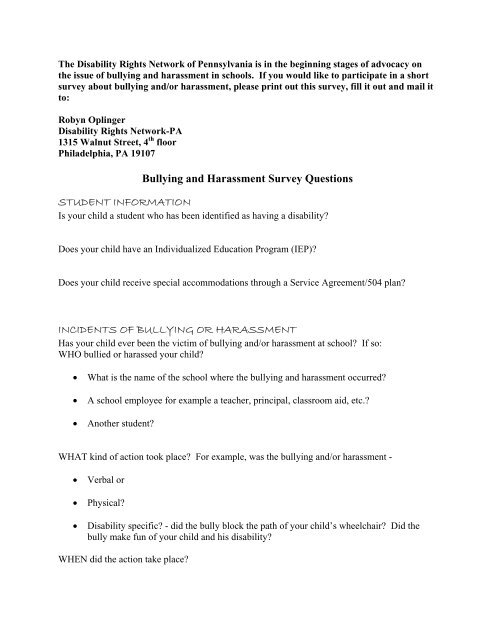 The Disability Rights Network of Pennsylvania is in the beginning stages of advocacy on the issue of bullying and harassment in schools. If you would like to participate in a short survey about bullying and/or harassment, please print out this survey, fill it out and mail it to:

Robyn Oplinger
Disability Rights Network-PA
1315 Walnut Street, 4$^{th}$ floor
Philadelphia, PA 19107

Bullying and Harassment Survey Questions

STUDENT INFORMATION
Is your child a student who has been identified as having a disability?

Does your child have an Individualized Education Program (IEP)?

Does your child receive special accommodations through a Service Agreement/504 plan?

INCIDENTS OF BULLYING OR HARASSMENT
Has your child ever been the victim of bullying and/or harassment at school? If so:
WHO bullied or harassed your child?

• What is the name of the school where the bullying and harassment occurred?

• A school employee for example a teacher, principal, classroom aid, etc.?

• Another student?

WHAT kind of action took place? For example, was the bullying and/or harassment -

• Verbal or

• Physical?

• Disability specific? - did the bully block the path of your child's wheelchair? Did the bully make fun of your child and his disability?

WHEN did the action take place?